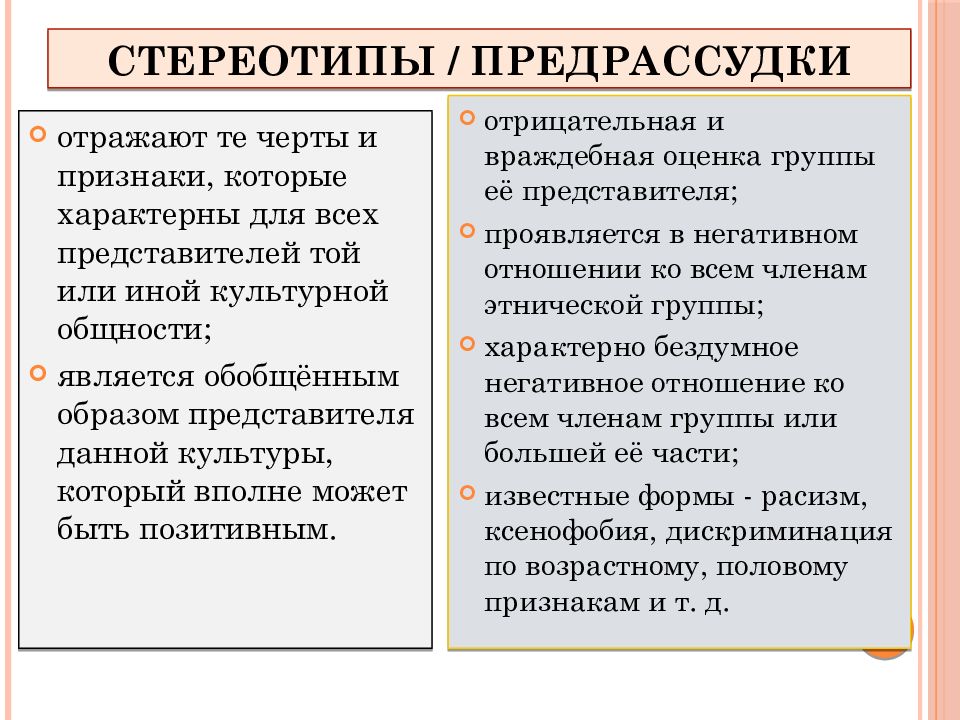 СТЕРЕОТИПЫ / ПРЕДРАССУДКИ

отражают те черты и признаки, которые характерны для всех представителей той или иной культурной общности;

является обобщённым образом представителя данной культуры, который вполне может быть позитивным.

отрицательная и враждебная оценка группы её представителя;

проявляется в негативном отношении ко всем членам этнической группы;

характерно бездумное негативное отношение ко всем членам группы или большей её части;

известные формы - расизм, ксенофобия, дискриминация по возрастному, половому признакам и т. д.